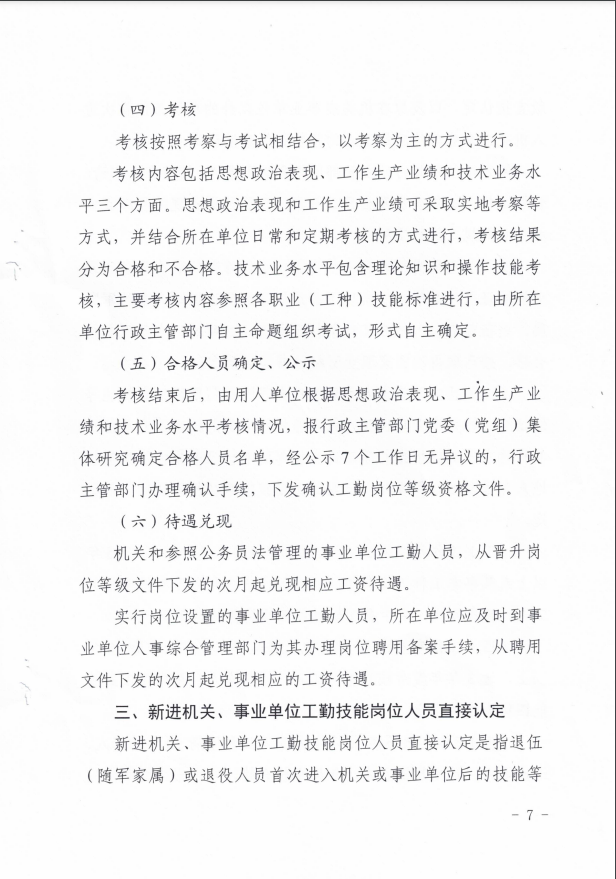 （四）考核

考核按照考察与考试相结合，以考察为主的方式进行。

考核内容包括思想政治表现、工作生产业绩和技术业务水平三个方面。思想政治表现和工作生产业绩可采取实地考察等方式，并结合所在单位日常和定期考核的方式进行，考核结果分为合格和不合格。技术业务水平包含理论知识和操作技能考核，主要考核内容参照各职业（工种）技能标准进行，由所在单位行政主管部门自主命题组织考试，形式自主确定。

（五）合格人员确定、公示

考核结束后，由用人单位根据思想政治表现、工作生产业绩和技术业务水平考核情况，报行政主管部门党委（党组）集体研究确定合格人员名单，经公示7个工作日无异议的，行政主管部门办理确认手续，下发确认工勤岗位等级资格文件。

（六）待遇兑现

机关和参照公务员法管理的事业单位工勤人员，从晋升岗位等级文件下发的次月起兑现相应工资待遇。

实行岗位设置的事业单位工勤人员，所在单位应及时到事业单位人事综合管理部门为其办理岗位聘用备案手续，从聘用文件下发的次月起兑现相应的工资待遇。

三、新进机关、事业单位工勤技能岗位人员直接认定

新进机关、事业单位工勤技能岗位人员直接认定是指退伍（随军家属）或退役人员首次进入机关或事业单位后的技能等

－7－